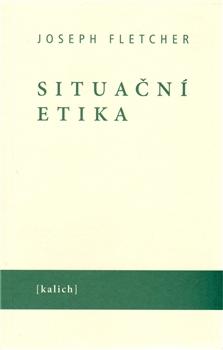 JOSEPH FLETCHER

SITUAČNÍ
ETIKA

[kalich]